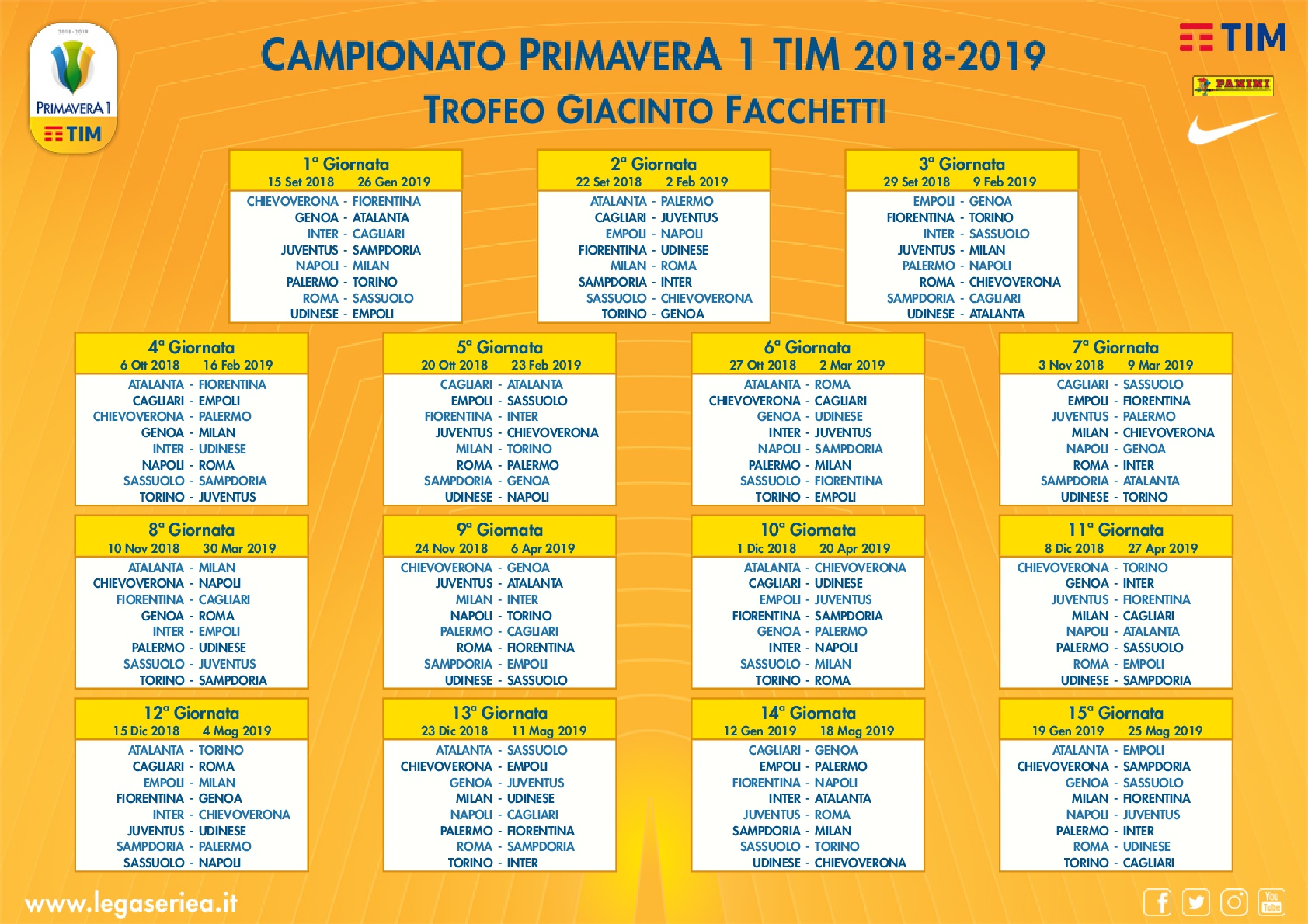 2018-2019
PRIMAVERA 1
TIM

CAMPIONATO PRIMAVERA 1 TIM 2018-2019
TROFEO GIACINTO FACCHETTI

TIM
PANINI

1ª Giornata
15 Set 2018 26 Gen 2019
CHIEVOVERONA - FIORENTINA
GENOA - ATALANTA
INTER - CAGLIARI
JUVENTUS - SAMPDORIA
NAPOLI - MILAN
PALERMO - TORINO
ROMA - SASSUOLO
UDINESE - EMPOLI

2ª Giornata
22 Set 2018 2 Feb 2019
ATALANTA - PALERMO
CAGLIARI - JUVENTUS
EMPOLI - NAPOLI
FIORENTINA - UDINESE
MILAN - ROMA
SAMPDORIA - INTER
SASSUOLO - CHIEVOVERONA
TORINO - GENOA

3ª Giornata
29 Set 2018 9 Feb 2019
EMPOLI - GENOA
FIORENTINA - TORINO
INTER - SASSUOLO
JUVENTUS - MILAN
PALERMO - NAPOLI
ROMA - CHIEVOVERONA
SAMPDORIA - CAGLIARI
UDINESE - ATALANTA

4ª Giornata
6 Ott 2018 16 Feb 2019
ATALANTA - FIORENTINA
CAGLIARI - EMPOLI
CHIEVOVERONA - PALERMO
GENOA - MILAN
INTER - UDINESE
NAPOLI - ROMA
SASSUOLO - SAMPDORIA
TORINO - JUVENTUS

5ª Giornata
20 Ott 2018 23 Feb 2019
CAGLIARI - ATALANTA
EMPOLI - SASSUOLO
FIORENTINA - INTER
JUVENTUS - CHIEVOVERONA
MILAN - TORINO
ROMA - PALERMO
SAMPDORIA - GENOA
UDINESE - NAPOLI

6ª Giornata
27 Ott 2018 2 Mar 2019
ATALANTA - ROMA
CHIEVOVERONA - CAGLIARI
GENOA - UDINESE
INTER - JUVENTUS
NAPOLI - SAMPDORIA
PALERMO - MILAN
SASSUOLO - FIORENTINA
TORINO - EMPOLI

7ª Giornata
3 Nov 2018 9 Mar 2019
CAGLIARI - SASSUOLO
EMPOLI - FIORENTINA
JUVENTUS - PALERMO
MILAN - CHIEVOVERONA
NAPOLI - GENOA
ROMA - INTER
SAMPDORIA - ATALANTA
UDINESE - TORINO

8ª Giornata
10 Nov 2018 30 Mar 2019
ATALANTA - MILAN
CHIEVOVERONA - NAPOLI
FIORENTINA - CAGLIARI
GENOA - ROMA
INTER - EMPOLI
PALERMO - UDINESE
SASSUOLO - JUVENTUS
TORINO - SAMPDORIA

9ª Giornata
24 Nov 2018 6 Apr 2019
CHIEVOVERONA - GENOA
JUVENTUS - ATALANTA
MILAN - INTER
NAPOLI - TORINO
PALERMO - CAGLIARI
ROMA - FIORENTINA
SAMPDORIA - EMPOLI
UDINESE - SASSUOLO

10ª Giornata
1 Dic 2018 20 Apr 2019
ATALANTA - CHIEVOVERONA
CAGLIARI - UDINESE
EMPOLI - JUVENTUS
FIORENTINA - SAMPDORIA
GENOA - PALERMO
INTER - NAPOLI
SASSUOLO - MILAN
TORINO - ROMA

11ª Giornata
8 Dic 2018 27 Apr 2019
CHIEVOVERONA - TORINO
GENOA - INTER
JUVENTUS - FIORENTINA
MILAN - CAGLIARI
NAPOLI - ATALANTA
PALERMO - SASSUOLO
ROMA - EMPOLI
UDINESE - SAMPDORIA

12ª Giornata
15 Dic 2018 4 Mag 2019
ATALANTA - TORINO
CAGLIARI - ROMA
EMPOLI - MILAN
FIORENTINA - GENOA
INTER - CHIEVOVERONA
JUVENTUS - UDINESE
SAMPDORIA - PALERMO
SASSUOLO - NAPOLI

13ª Giornata
23 Dic 2018 11 Mag 2019
ATALANTA - SASSUOLO
CHIEVOVERONA - EMPOLI
GENOA - JUVENTUS
MILAN - UDINESE
NAPOLI - CAGLIARI
PALERMO - FIORENTINA
ROMA - SAMPDORIA
TORINO - INTER

14ª Giornata
12 Gen 2019 18 Mag 2019
CAGLIARI - GENOA
EMPOLI - PALERMO
FIORENTINA - NAPOLI
INTER - ATALANTA
JUVENTUS - ROMA
SAMPDORIA - MILAN
SASSUOLO - TORINO
UDINESE - CHIEVOVERONA

15ª Giornata
19 Gen 2019 25 Mag 2019
ATALANTA - EMPOLI
CHIEVOVERONA - SAMPDORIA
GENOA - SASSUOLO
MILAN - FIORENTINA
NAPOLI - JUVENTUS
PALERMO - INTER
ROMA - UDINESE
TORINO - CAGLIARI

www.legaseriea.it